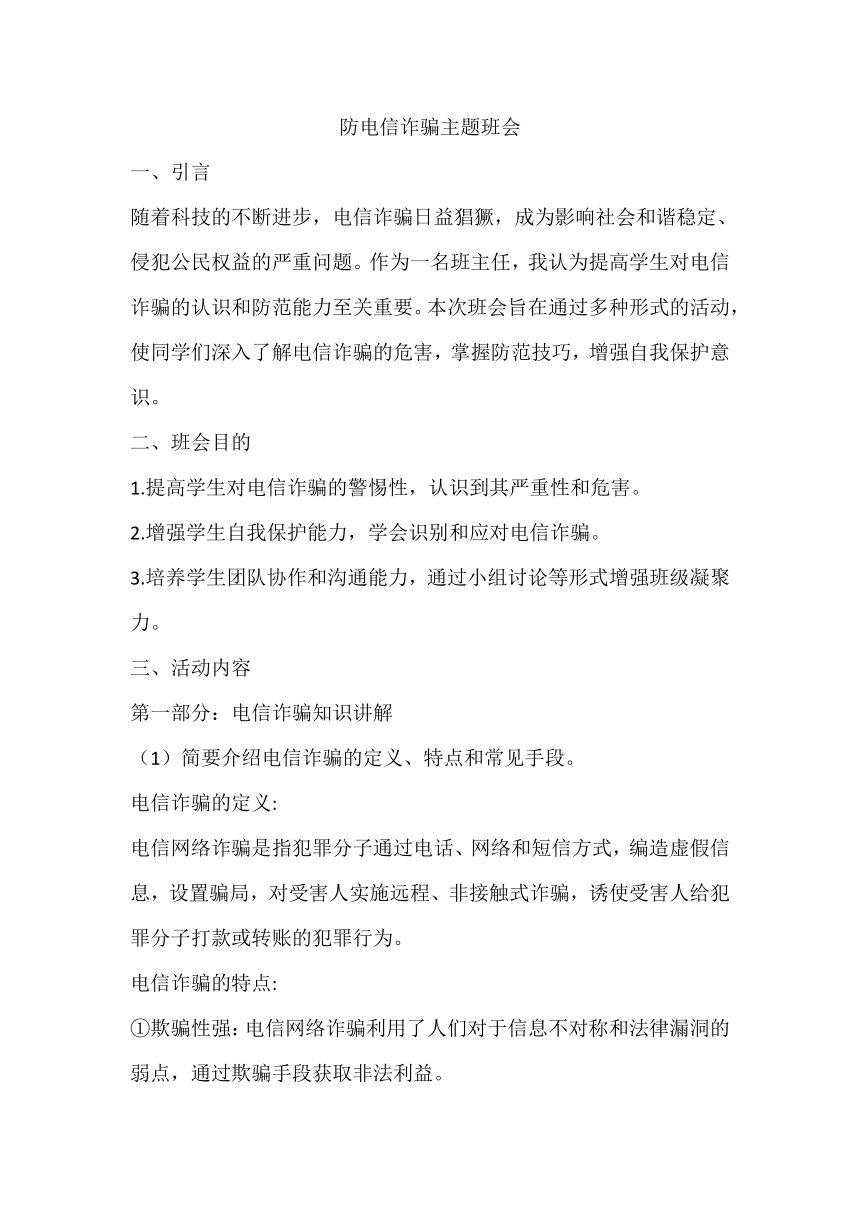 防电信诈骗主题班会

一、引言

随着科技的不断进步，电信诈骗日益猖獗，成为影响社会和谐稳定、侵犯公民权益的严重问题。作为一名班主任，我认为提高学生对电信诈骗的认识和防范能力至关重要。本次班会旨在通过多种形式的活动，使同学们深入了解电信诈骗的危害，掌握防范技巧，增强自我保护意识。

二、班会目的

1.提高学生对电信诈骗的警惕性，认识到其严重性和危害。

2.增强学生自我保护能力，学会识别和应对电信诈骗。

3.培养学生团队协作和沟通能力，通过小组讨论等形式增强班级凝聚力。

三、活动内容

第一部分：电信诈骗知识讲解

（1）简要介绍电信诈骗的定义、特点和常见手段。

电信诈骗的定义:

电信网络诈骗是指犯罪分子通过电话、网络和短信方式，编造虚假信息，设置骗局，对受害人实施远程、非接触式诈骗，诱使受害人给犯罪分子打款或转账的犯罪行为。

电信诈骗的特点:

①欺骗性强：电信网络诈骗利用了人们对于信息不对称和法律漏洞的弱点，通过欺骗手段获取非法利益。